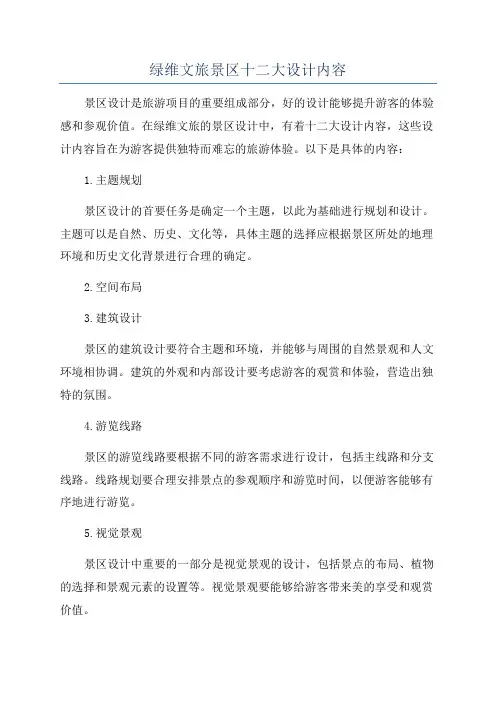 绿维文旅景区十二大设计内容

景区设计是旅游项目的重要组成部分，好的设计能够提升游客的体验感和参观价值。在绿维文旅的景区设计中，有着十二大设计内容，这些设计内容旨在为游客提供独特而难忘的旅游体验。以下是具体的内容：

1.主题规划

景区设计的首要任务是确定一个主题，以此为基础进行规划和设计。主题可以是自然、历史、文化等，具体主题的选择应根据景区所处的地理环境和历史文化背景进行合理的确定。

2.空间布局

3.建筑设计

景区的建筑设计要符合主题和环境，并能够与周围的自然景观和人文环境相协调。建筑的外观和内部设计要考虑游客的观赏和体验，营造出独特的氛围。

4.游览线路

景区的游览线路要根据不同的游客需求进行设计，包括主线路和分支线路。线路规划要合理安排景点的参观顺序和游览时间，以便游客能够有序地进行游览。

5.视觉景观

景区设计中重要的一部分是视觉景观的设计，包括景点的布局、植物的选择和景观元素的设置等。视觉景观要能够给游客带来美的享受和观赏价值。